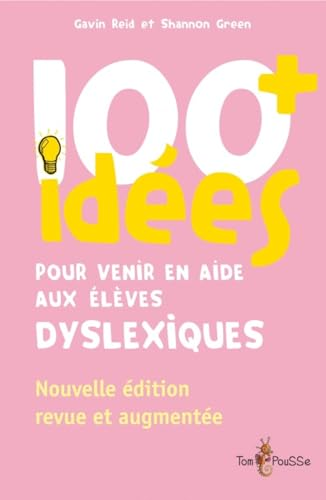 Gavin Reid et Shannon Green

100+ idées

POUR VENIR EN AIDE AUX ÉLÈVES DYSLEXIQUES

Nouvelle édition revue et augmentée

Tom PouSSe